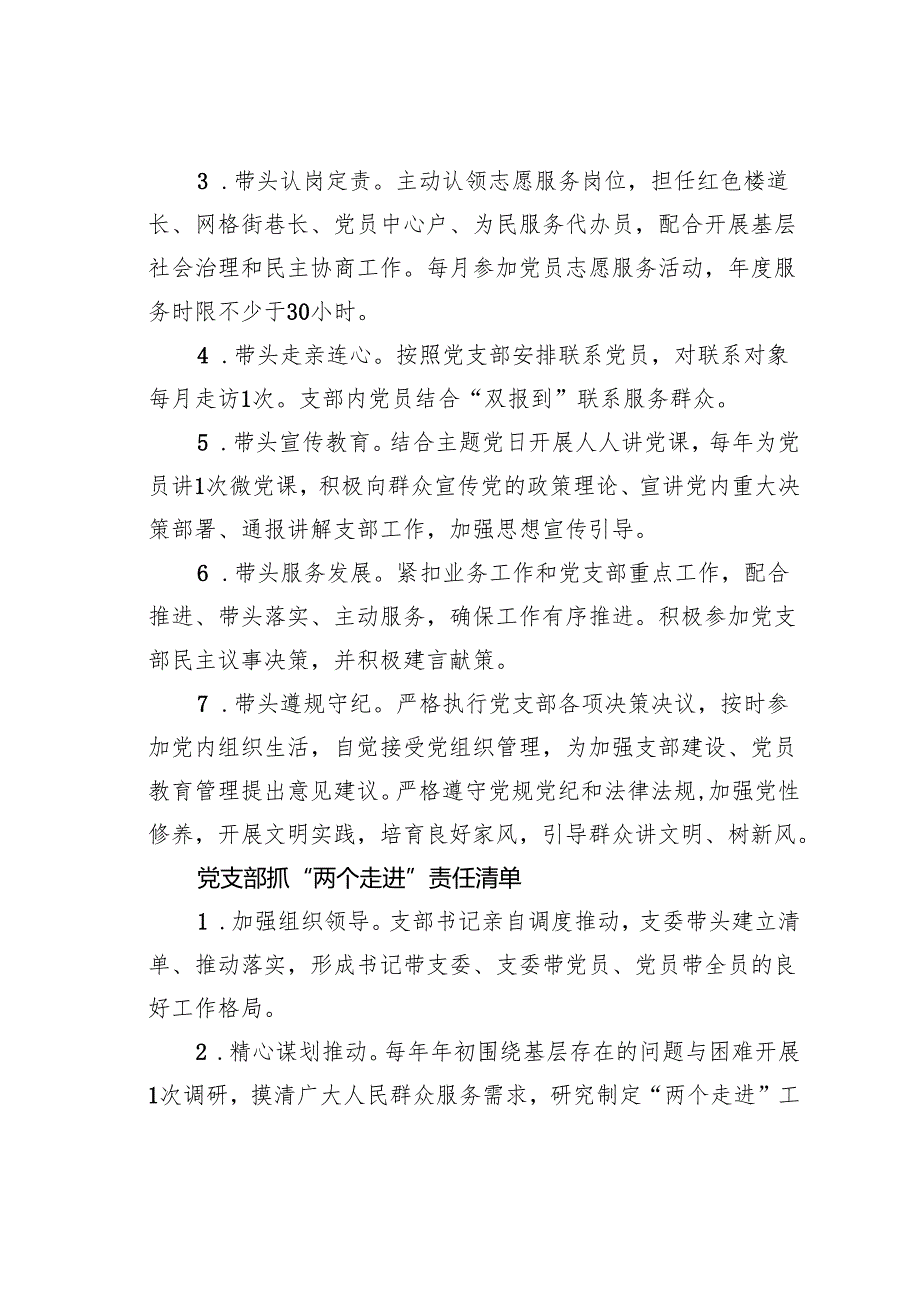 3．带头认岗定责。主动认领志愿服务岗位，担任红色楼道长、网格街巷长、党员中心户、为民服务代办员，配合开展基层社会治理和民主协商工作。每月参加党员志愿服务活动，年度服务时限不少于30小时。

4．带头走亲连心。按照党支部安排联系党员，对联系对象每月走访1次。支部内党员结合“双报到”联系服务群众。

5．带头宣传教育。结合主题党日开展人人讲党课，每年为党员讲1次微党课，积极向群众宣传党的政策理论、宣讲党内重大决策部署、通报讲解支部工作，加强思想宣传引导。

6．带头服务发展。紧扣业务工作和党支部重点工作，配合推进、带头落实、主动服务，确保工作有序推进。积极参加党支部民主议事决策，并积极建言献策。

7．带头遵规守纪。严格执行党支部各项决策决议，按时参加党内组织生活，自觉接受党组织管理，为加强支部建设、党员教育管理提出意见建议。严格遵守党规党纪和法律法规，加强党性修养，开展文明实践，培育良好家风，引导群众讲文明、树新风。

党支部抓“两个走进”责任清单

1．加强组织领导。支部书记亲自调度推动，支委带头建立清单、推动落实，形成书记带支委、支委带党员、党员带全员的良好工作格局。

2．精心谋划推动。每年年初围绕基层存在的问题与困难开展1次调研，摸清广大人民群众服务需求，研究制定“两个走进”工